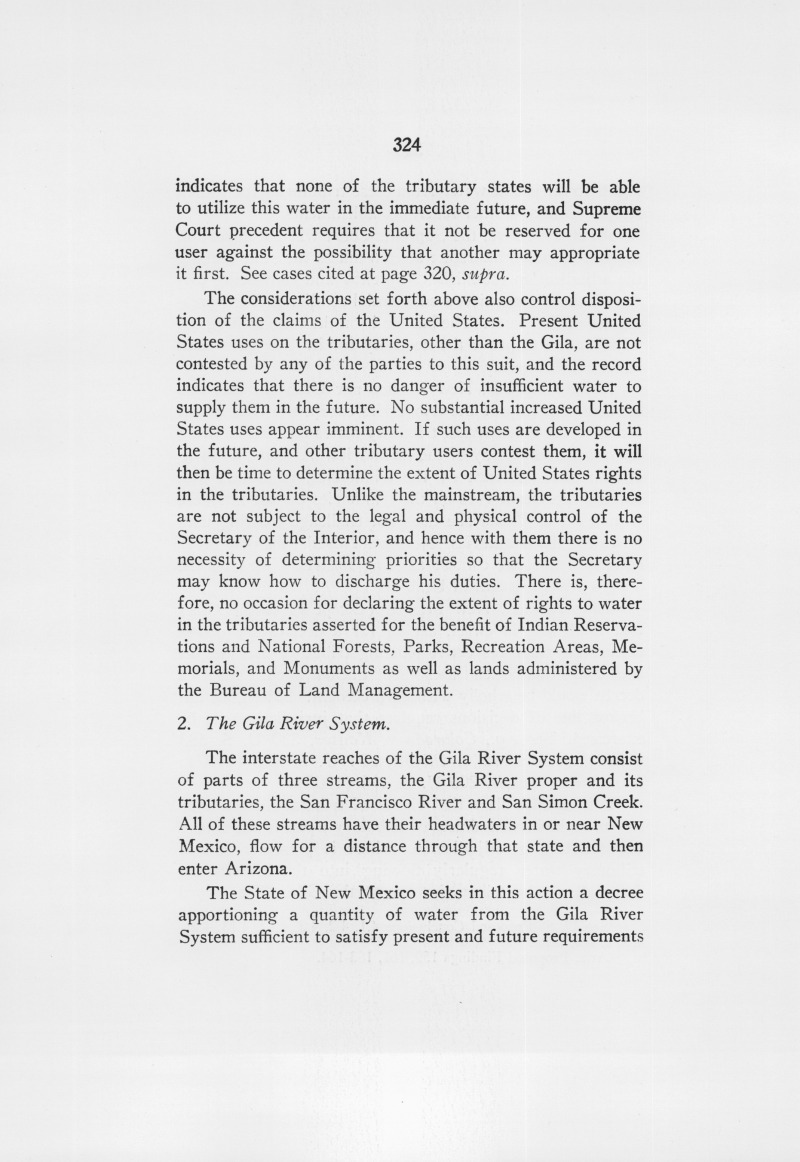 324

indicates that none of the tributary states will be able to utilize this water in the immediate future, and Supreme Court precedent requires that it not be reserved for one user against the possibility that another may appropriate it first. See cases cited at page 320, supra.

The considerations set forth above also control disposition of the claims of the United States. Present United States uses on the tributaries, other than the Gila, are not contested by any of the parties to this suit, and the record indicates that there is no danger of insufficient water to supply them in the future. No substantial increased United States uses appear imminent. If such uses are developed in the future, and other tributary users contest them, it will then be time to determine the extent of United States rights in the tributaries. Unlike the mainstream, the tributaries are not subject to the legal and physical control of the Secretary of the Interior, and hence with them there is no necessity of determining priorities so that the Secretary may know how to discharge his duties. There is, therefore, no occasion for declaring the extent of rights to water in the tributaries asserted for the benefit of Indian Reservations and National Forests, Parks, Recreation Areas, Memorials, and Monuments as well as lands administered by the Bureau of Land Management.

2. The Gila River System.

The interstate reaches of the Gila River System consist of parts of three streams, the Gila River proper and its tributaries, the San Francisco River and San Simon Creek. All of these streams have their headwaters in or near New Mexico, flow for a distance through that state and then enter Arizona.

The State of New Mexico seeks in this action a decree apportioning a quantity of water from the Gila River System sufficient to satisfy present and future requirements